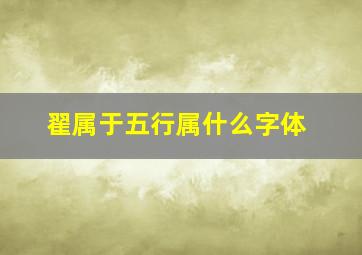 翟属于五行属什么字体